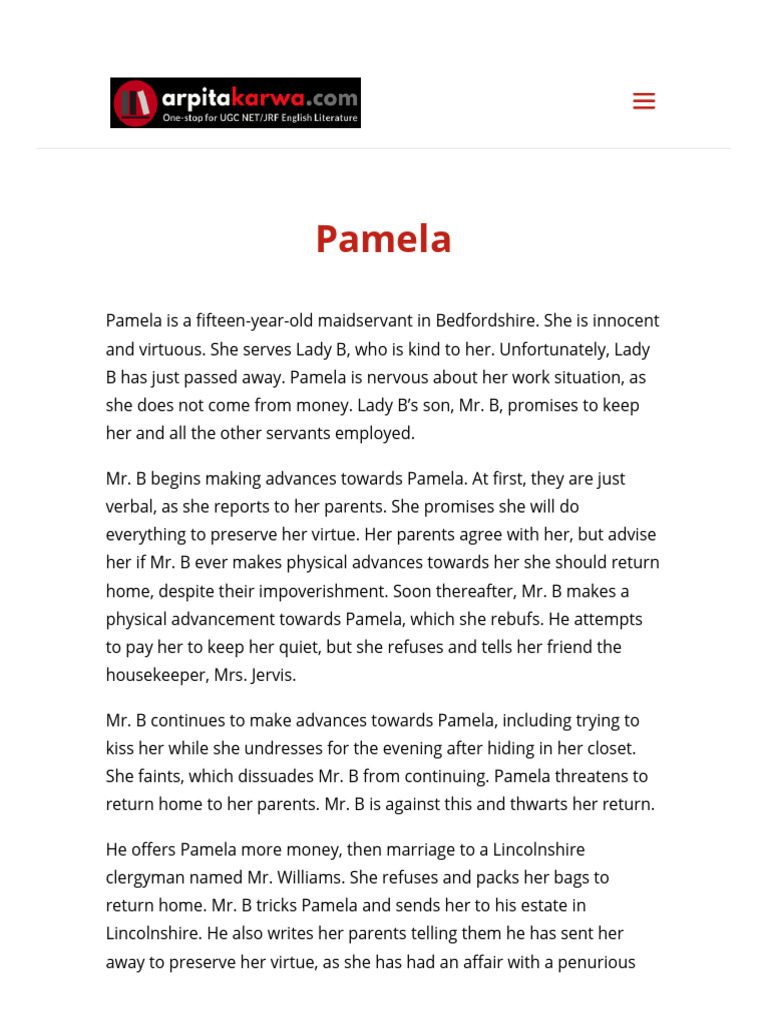 arpitakarwa.com
One-stop for UGC NET/JRF English Literature

Pamela

Pamela is a fifteen-year-old maidservant in Bedfordshire. She is innocent and virtuous. She serves Lady B, who is kind to her. Unfortunately, Lady B has just passed away. Pamela is nervous about her work situation, as she does not come from money. Lady B's son, Mr. B, promises to keep her and all the other servants employed.

Mr. B begins making advances towards Pamela. At first, they are just verbal, as she reports to her parents. She promises she will do everything to preserve her virtue. Her parents agree with her, but advise her if Mr. B ever makes physical advances towards her she should return home, despite their impoverishment. Soon thereafter, Mr. B makes a physical advancement towards Pamela, which she rebufs. He attempts to pay her to keep her quiet, but she refuses and tells her friend the housekeeper, Mrs. Jervis.

Mr. B continues to make advances towards Pamela, including trying to kiss her while she undresses for the evening after hiding in her closet. She faints, which dissuades Mr. B from continuing. Pamela threatens to return home to her parents. Mr. B is against this and thwarts her return.

He offers Pamela more money, then marriage to a Lincolnshire clergyman named Mr. Williams. She refuses and packs her bags to return home. Mr. B tricks Pamela and sends her to his estate in Lincolnshire. He also writes her parents telling them he has sent her away to preserve her virtue, as she has had an affair with a penurious